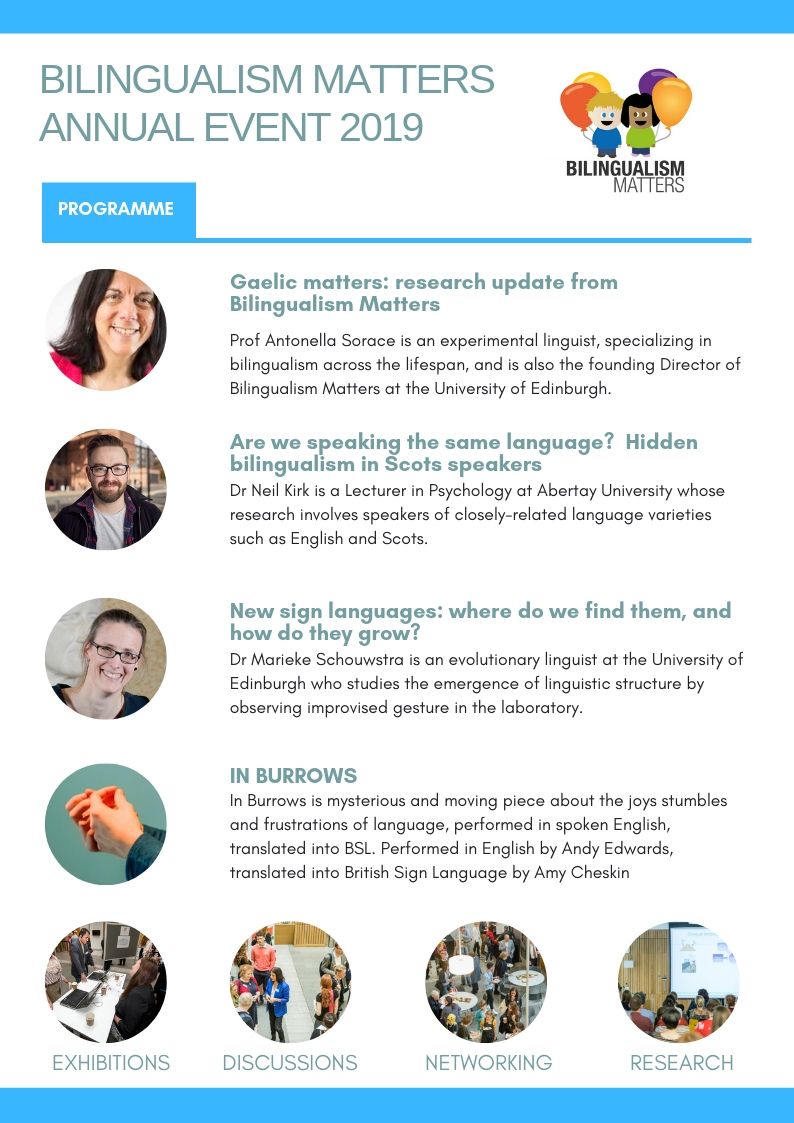 BILINGUALISM MATTERS ANNUAL EVENT 2019

BILINGUALISM MATTERS

PROGRAMME

Gaelic matters: research update from Bilingualism Matters

Prof Antonella Sorace is an experimental linguist, specializing in bilingualism across the lifespan, and is also the founding Director of Bilingualism Matters at the University of Edinburgh.

Are we speaking the same language? Hidden bilingualism in Scots speakers

Dr Neil Kirk is a Lecturer in Psychology at Abertay University whose research involves speakers of closely-related language varieties such as English and Scots.

New sign languages: where do we find them, and how do they grow?

Dr Marieke Schouwstra is an evolutionary linguist at the University of Edinburgh who studies the emergence of linguistic structure by observing improvised gesture in the laboratory.

IN BURROWS

In Burrows is mysterious and moving piece about the joys stumbles and frustrations of language, performed in spoken English, translated into BSL. Performed in English by Andy Edwards, translated into British Sign Language by Amy Cheskin

EXHIBITIONS

DISCUSSIONS

NETWORKING

RESEARCH